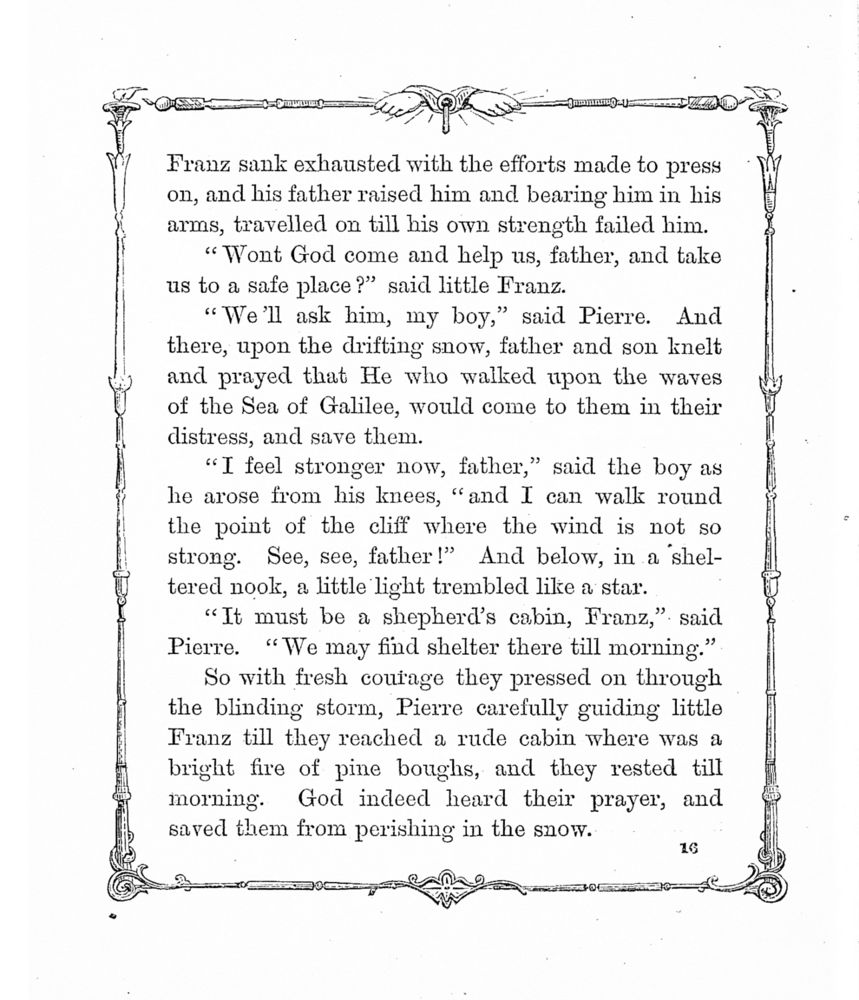 Franz sank exhausted with the efforts made to press on, and his father raised him and bearing him in his arms, travelled on till his own strength failed him.

"Wont God come and help us, father, and take us to a safe place?" said little Franz.

"We'll ask him, my boy," said Pierre. And there, upon the drifting snow, father and son knelt and prayed that He who walked upon the waves of the Sea of Galilee, would come to them in their distress, and save them.

"I feel stronger now, father," said the boy as he arose from his knees, "and I can walk round the point of the cliff where the wind is not so strong. See, see, father!" And below, in a sheltered nook, a little light trembled like a star.

"It must be a shepherd's cabin, Franz," said Pierre. "We may find shelter there till morning."

So with fresh courage they pressed on through the blinding storm, Pierre carefully guiding little Franz till they reached a rude cabin where was a bright fire of pine boughs, and they rested till morning. God indeed heard their prayer, and saved them from perishing in the snow.

16